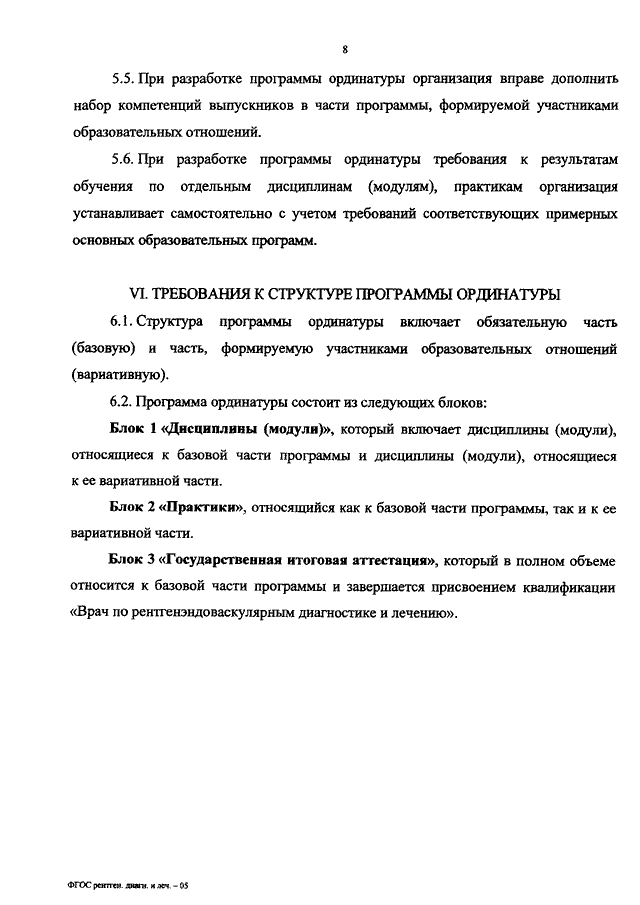 8

5.5. При разработке программы ординатуры организация вправе дополнить набор компетенций выпускников в части программы, формируемой участниками образовательных отношений.

5.6. При разработке программы ординатуры требования к результатам обучения по отдельным дисциплинам (модулям), практикам организация устанавливает самостоятельно с учетом требований соответствующих примерных основных образовательных программ.

VI. ТРЕБОВАНИЯ К СТРУКТУРЕ ПРОГРАММЫ ОРДИНАТУРЫ

6.1. Структура программы ординатуры включает обязательную часть (базовую) и часть, формируемую участниками образовательных отношений (вариативную).

6.2. Программа ординатуры состоит из следующих блоков:

Блок 1 «Дисциплины (модули)», который включает дисциплины (модули), относящиеся к базовой части программы и дисциплины (модули), относящиеся к ее вариативной части.

Блок 2 «Практики», относящийся как к базовой части программы, так и к ее вариативной части.

Блок 3 «Государственная итоговая аттестация», который в полном объеме относится к базовой части программы и завершается присвоением квалификации «Врач по рентгенэндоваскулярным диагностике и лечению».

ФГОС рентген. диагн. и леч. – 05